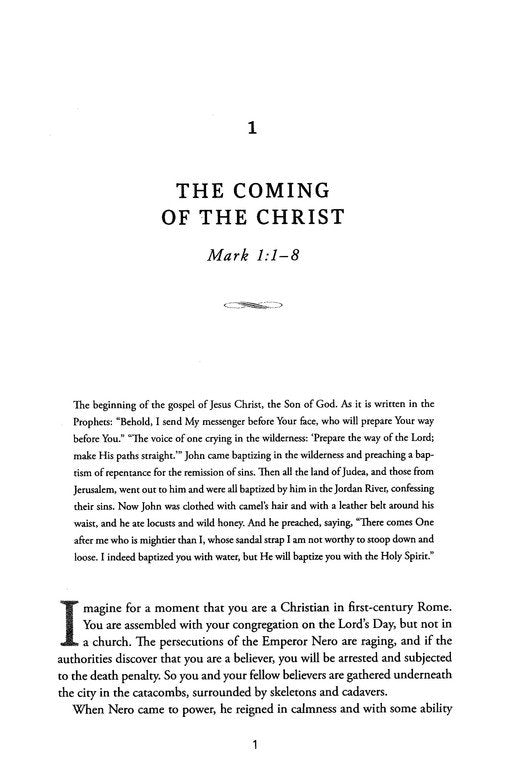 1

THE COMING OF THE CHRIST

Mark 1:1–8

The beginning of the gospel of Jesus Christ, the Son of God. As it is written in the Prophets: "Behold, I send My messenger before Your face, who will prepare Your way before You." "The voice of one crying in the wilderness: 'Prepare the way of the Lord; make His paths straight.'" John came baptizing in the wilderness and preaching a baptism of repentance for the remission of sins. Then all the land of Judea, and those from Jerusalem, went out to him and were all baptized by him in the Jordan River, confessing their sins. Now John was clothed with camel's hair and with a leather belt around his waist, and he ate locusts and wild honey. And he preached, saying, "There comes One after me who is mightier than I, whose sandal strap I am not worthy to stoop down and loose. I indeed baptized you with water, but He will baptize you with the Holy Spirit."

Imagine for a moment that you are a Christian in first-century Rome. You are assembled with your congregation on the Lord's Day, but not in a church. The persecutions of the Emperor Nero are raging, and if the authorities discover that you are a believer, you will be arrested and subjected to the death penalty. So you and your fellow believers are gathered underneath the city in the catacombs, surrounded by skeletons and cadavers.

When Nero came to power, he reigned in calmness and with some ability

1